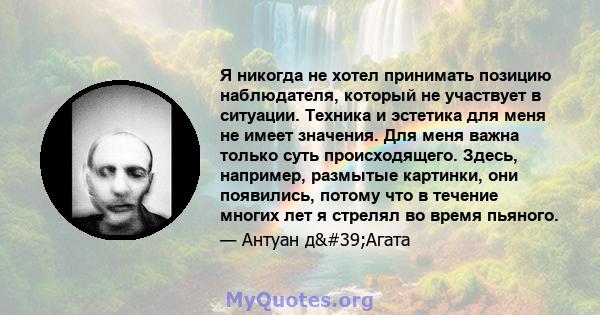 Я никогда не хотел принимать позицию наблюдателя, который не участвует в ситуации. Техника и эстетика для меня не имеет значения. Для меня важна только суть происходящего. Здесь, например, размытые картинки, они появились, потому что в течение многих лет я стрелял во время пьяного.

— Антуан д&#39;Агата

MyQuotes.org